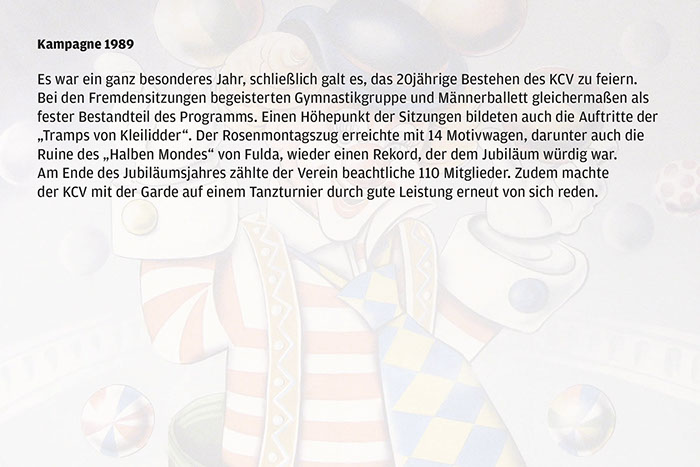 Kampagne 1989

Es war ein ganz besonderes Jahr, schließlich galt es, das 20jährige Bestehen des KCV zu feiern. Bei den Fremdensitzungen begeisterten Gymnastikgruppe und Männerballett gleichermaßen als fester Bestandteil des Programms. Einen Höhepunkt der Sitzungen bildeten auch die Auftritte der „Tramps von Kleilidder“. Der Rosenmontagszug erreichte mit 14 Motivwagen, darunter auch die Ruine des „Halben Mondes“ von Fulda, wieder einen Rekord, der dem Jubiläum würdig war. Am Ende des Jubiläumsjahres zählte der Verein beachtliche 110 Mitglieder. Zudem machte der KCV mit der Garde auf einem Tanzturnier durch gute Leistung erneut von sich reden.